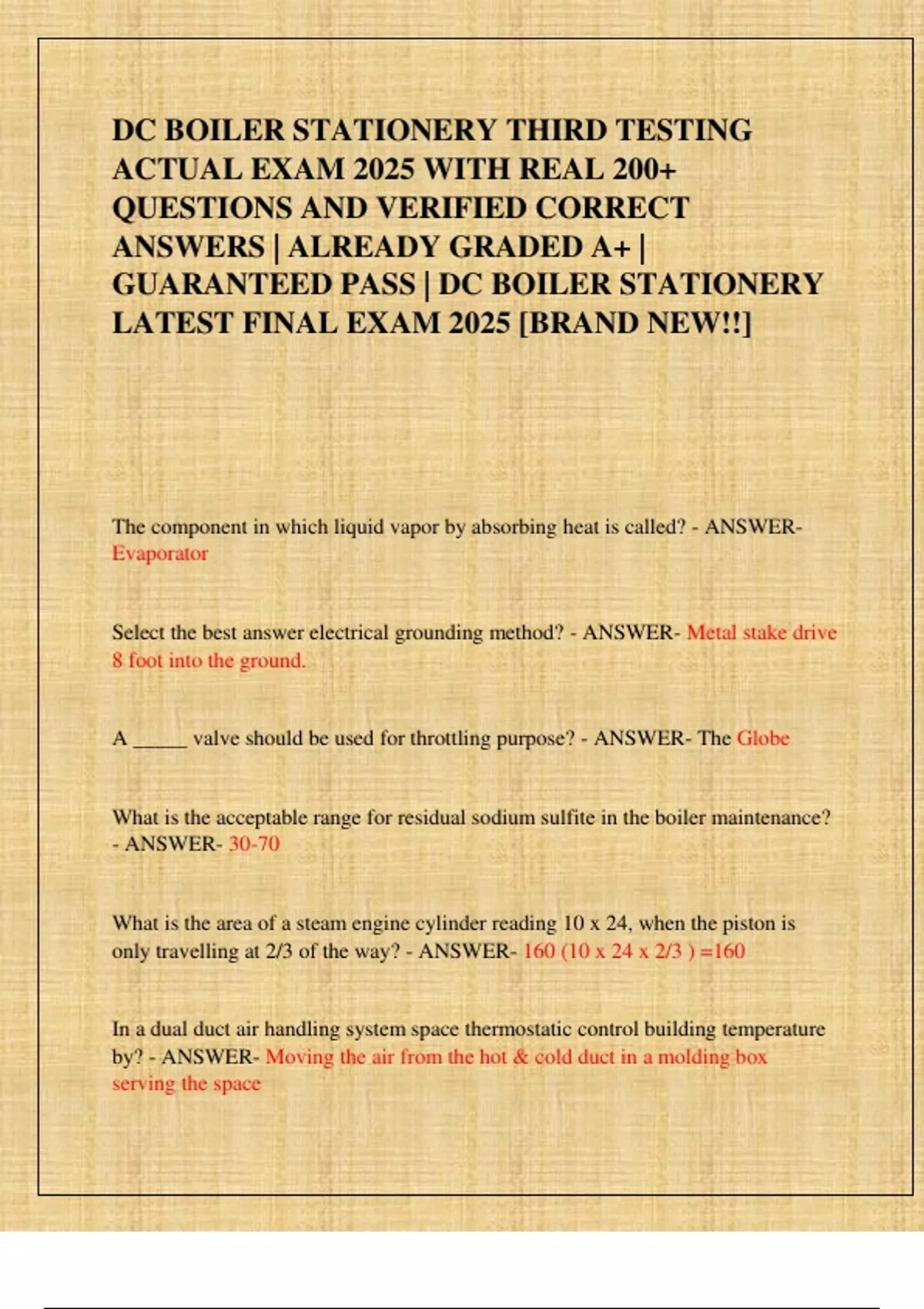 DC BOILER STATIONERY THIRD TESTING ACTUAL EXAM 2025 WITH REAL 200+ QUESTIONS AND VERIFIED CORRECT ANSWERS | ALREADY GRADED A+ | GUARANTEED PASS | DC BOILER STATIONERY LATEST FINAL EXAM 2025 [BRAND NEW!!]

The component in which liquid vapor by absorbing heat is called? - ANSWER- Evaporator

Select the best answer electrical grounding method? - ANSWER- Metal stake drive 8 foot into the ground.

A _____ valve should be used for throttling purpose? - ANSWER- The Globe

What is the acceptable range for residual sodium sulfite in the boiler maintenance? - ANSWER- 30-70

What is the area of a steam engine cylinder reading 10 x 24, when the piston is only travelling at 2/3 of the way? - ANSWER- 160 (10 x 24 x 2/3 ) =160

In a dual duct air handling system space thermostatic control building temperature by? - ANSWER- Moving the air from the hot & cold duct in a molding box serving the space